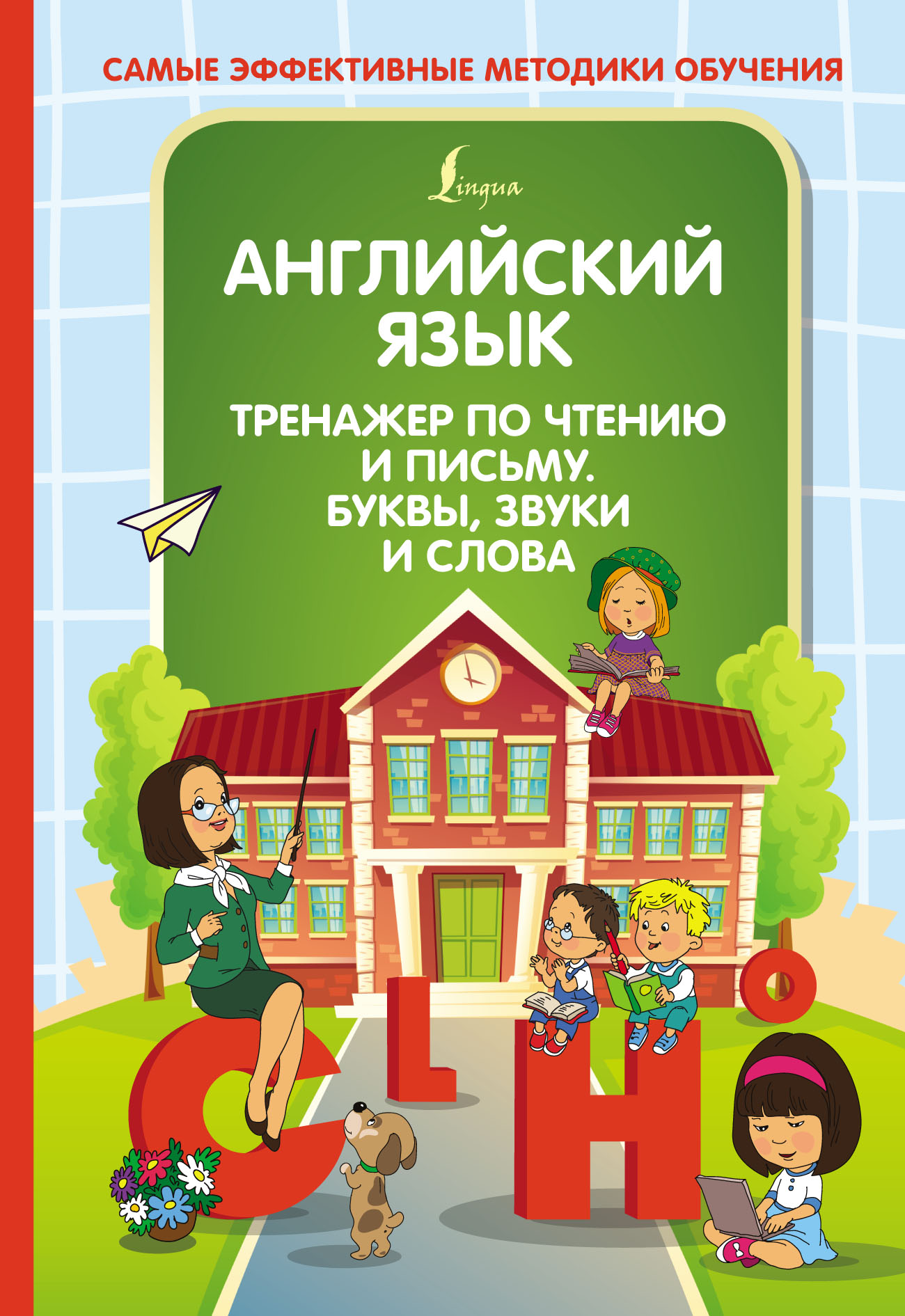 САМЫЕ ЭФФЕКТИВНЫЕ МЕТОДИКИ ОБУЧЕНИЯ

Lingua

АНГЛИЙСКИЙ ЯЗЫК

ТРЕНАЖЕР ПО ЧТЕНИЮ И ПИСЬМУ. БУКВЫ, ЗВУКИ И СЛОВА

C L H O